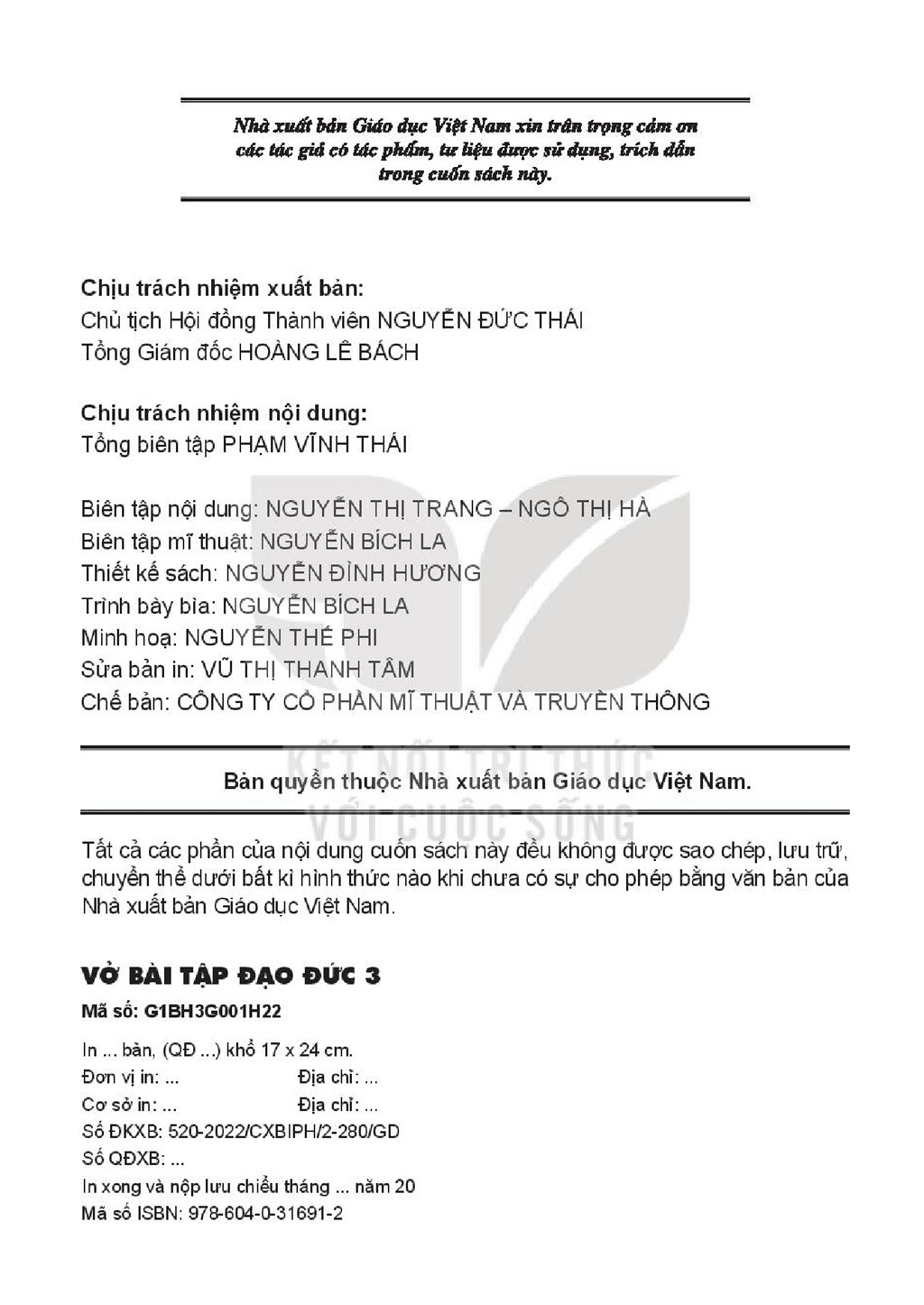 Nhà xuất bản Giáo dục Việt Nam xin trân trọng cảm ơn các tác giả có tác phẩm, tư liệu được sử dụng, trích dẫn trong cuốn sách này.

Chịu trách nhiệm xuất bản:
Chủ tịch Hội đồng Thành viên NGUYỄN ĐỨC THÁI
Tổng Giám đốc HOÀNG LÊ BÁCH

Chịu trách nhiệm nội dung:
Tổng biên tập PHẠM VĨNH THÁI

Biên tập nội dung: NGUYỄN THỊ TRANG – NGÔ THỊ HÀ
Biên tập mĩ thuật: NGUYỄN BÍCH LA
Thiết kế sách: NGUYỄN ĐÌNH HƯƠNG
Trình bày bìa: NGUYỄN BÍCH LA
Minh hoạ: NGUYỄN THẾ PHI
Sửa bản in: VŨ THỊ THANH TÂM
Chế bản: CÔNG TY CỔ PHẦN MĨ THUẬT VÀ TRUYỀN THÔNG

Bản quyền thuộc Nhà xuất bản Giáo dục Việt Nam.

Tất cả các phần của nội dung cuốn sách này đều không được sao chép, lưu trữ, chuyển thể dưới bất kì hình thức nào khi chưa có sự cho phép bằng văn bản của Nhà xuất bản Giáo dục Việt Nam.

VỞ BÀI TẬP ĐẠO ĐỨC 3
Mã số: G1BH3G001H22

In ... bản, (QĐ ...) khổ 17 x 24 cm.
Đơn vị in: ... Địa chỉ: ...
Cơ sở in: ... Địa chỉ: ...
Số ĐKXB: 520-2022/CXBIPH/2-280/GD
Số QĐXB: ...
In xong và nộp lưu chiểu tháng ... năm 20
Mã số ISBN: 978-604-0-31691-2

KẾT NỐI TRI THỨC VỚI CUỘC SỐNG